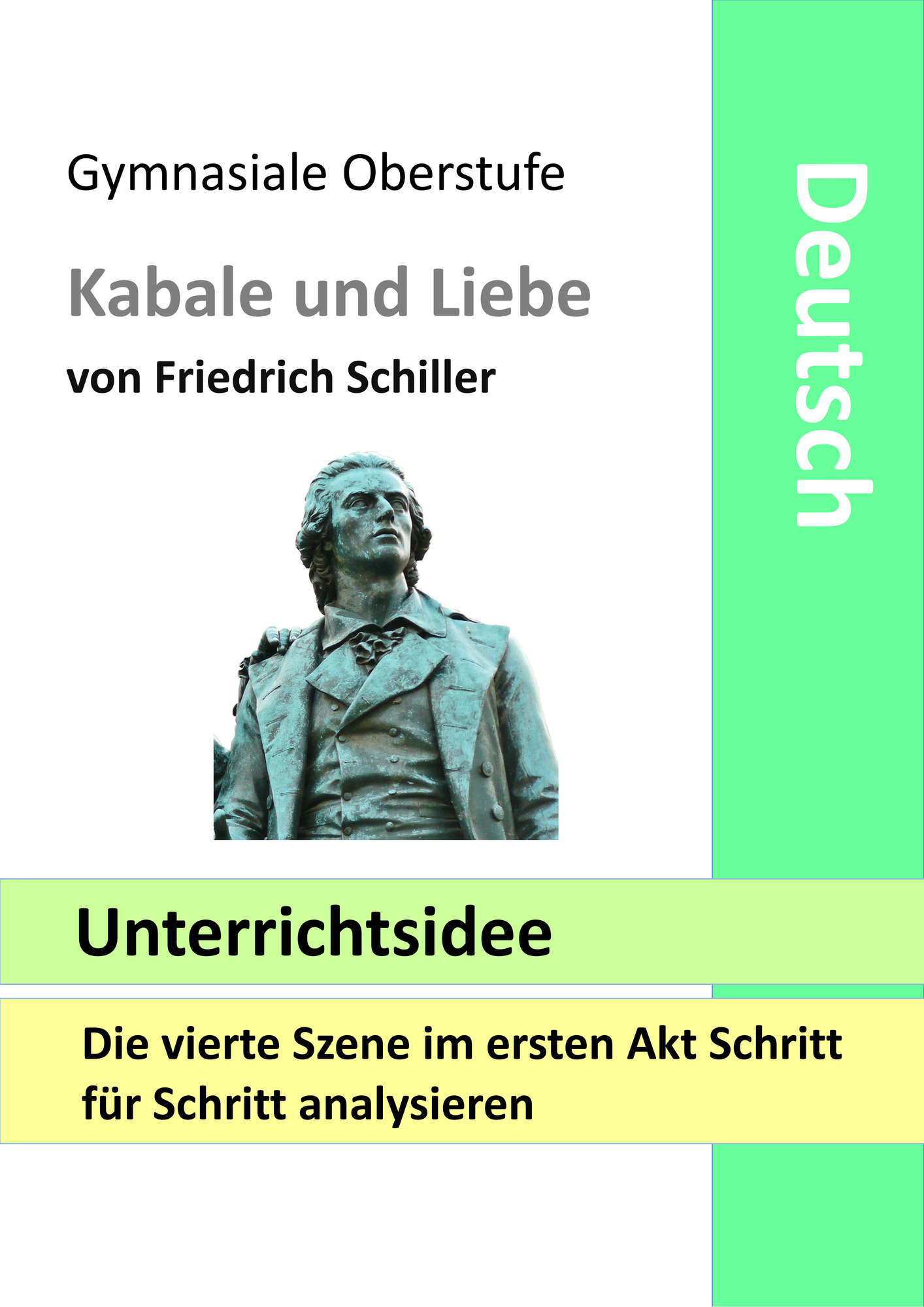 Gymnasiale Oberstufe

Kabale und Liebe

von Friedrich Schiller

Deutsch

Unterrichtsidee

Die vierte Szene im ersten Akt Schritt für Schritt analysieren